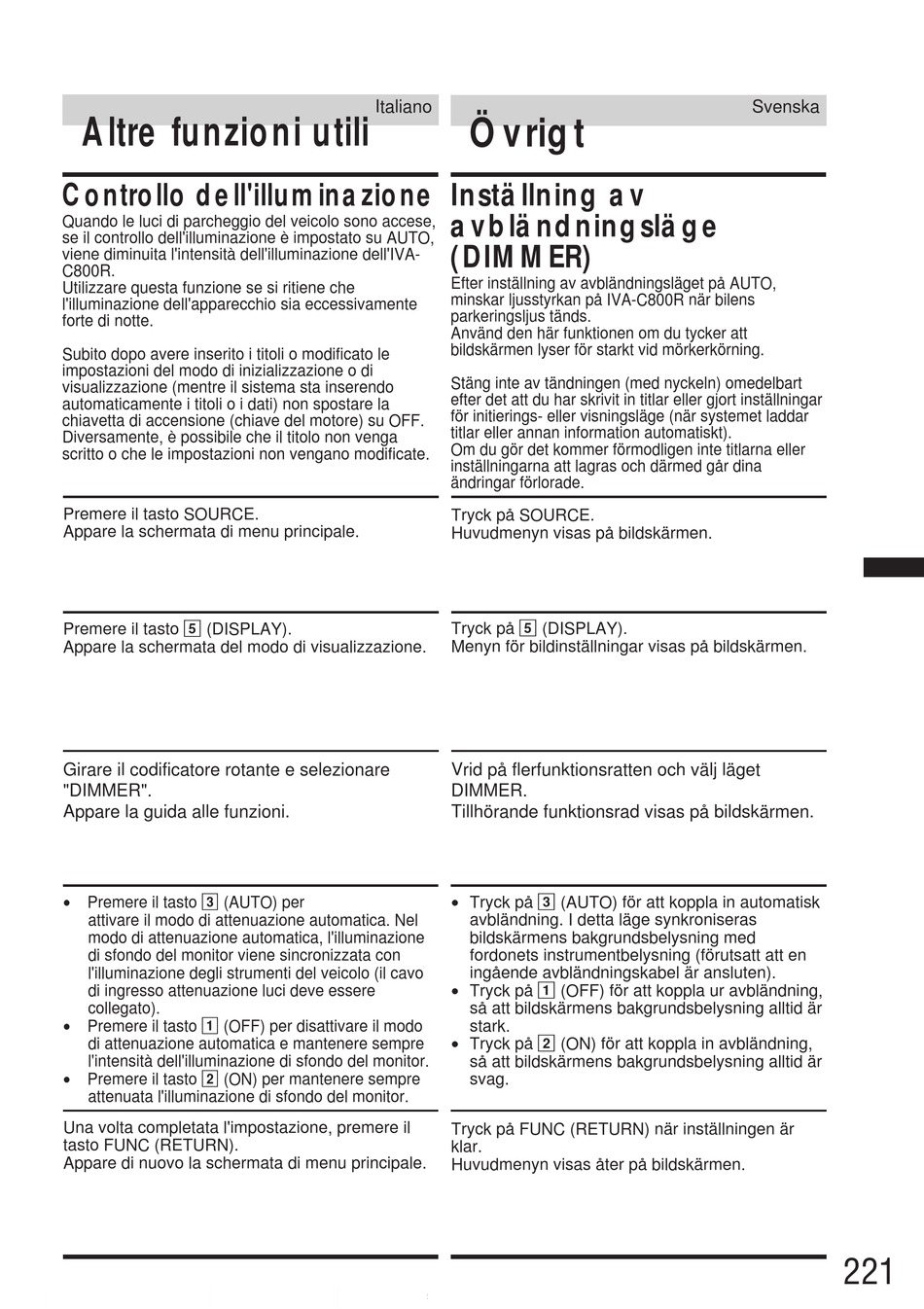 Italiano

Altre funzioni utili

Controllo dell'illuminazione

Quando le luci di parcheggio del veicolo sono accese, se il controllo dell'illuminazione è impostato su AUTO, viene diminuita l'intensità dell'illuminazione dell'IVA-C800R.
Utilizzare questa funzione se si ritiene che l'illuminazione dell'apparecchio sia eccessivamente forte di notte.

Subito dopo avere inserito i titoli o modificato le impostazioni del modo di inizializzazione o di visualizzazione (mentre il sistema sta inserendo automaticamente i titoli o i dati) non spostare la chiavetta di accensione (chiave del motore) su OFF. Diversamente, è possibile che il titolo non venga scritto o che le impostazioni non vengano modificate.

Premere il tasto SOURCE.
Appare la schermata di menu principale.

Premere il tasto 5 (DISPLAY).
Appare la schermata del modo di visualizzazione.

Girare il codificatore rotante e selezionare "DIMMER".
Appare la guida alle funzioni.

• Premere il tasto 3 (AUTO) per attivare il modo di attenuazione automatica. Nel modo di attenuazione automatica, l'illuminazione di sfondo del monitor viene sincronizzata con l'illuminazione degli strumenti del veicolo (il cavo di ingresso attenuazione luci deve essere collegato).
• Premere il tasto 1 (OFF) per disattivare il modo di attenuazione automatica e mantenere sempre l'intensità dell'illuminazione di sfondo del monitor.
• Premere il tasto 2 (ON) per mantenere sempre attenuata l'illuminazione di sfondo del monitor.

Una volta completata l'impostazione, premere il tasto FUNC (RETURN).
Appare di nuovo la schermata di menu principale.

Svenska

Övrigt

Inställning av avbländningsläge (DIMMER)

Efter inställning av avbländningsläget på AUTO, minskar ljusstyrkan på IVA-C800R när bilens parkeringsljus tänds.
Använd den här funktionen om du tycker att bildskärmen lyser för starkt vid mörkerkörning.

Stäng inte av tändningen (med nyckeln) omedelbart efter det att du har skrivit in titlar eller gjort inställningar för initierings- eller visningsläge (när systemet laddar titlar eller annan information automatiskt).
Om du gör det kommer förmodligen inte titlarna eller inställningarna att lagras och därmed går dina ändringar förlorade.

Tryck på SOURCE.
Huvudmenyn visas på bildskärmen.

Tryck på 5 (DISPLAY).
Menyn för bildinställningar visas på bildskärmen.

Vrid på flerfunktionsratten och välj läget DIMMER.
Tillhörande funktionsrad visas på bildskärmen.

• Tryck på 3 (AUTO) för att koppla in automatisk avbländning. I detta läge synkroniseras bildskärmens bakgrundsbelysning med fordonets instrumentbelysning (förutsatt att en ingående avbländningskabel är ansluten).
• Tryck på 1 (OFF) för att koppla ur avbländning, så att bildskärmens bakgrundsbelysning alltid är stark.
• Tryck på 2 (ON) för att koppla in avbländning, så att bildskärmens bakgrundsbelysning alltid är svag.

Tryck på FUNC (RETURN) när inställningen är klar.
Huvudmenyn visas åter på bildskärmen.

221